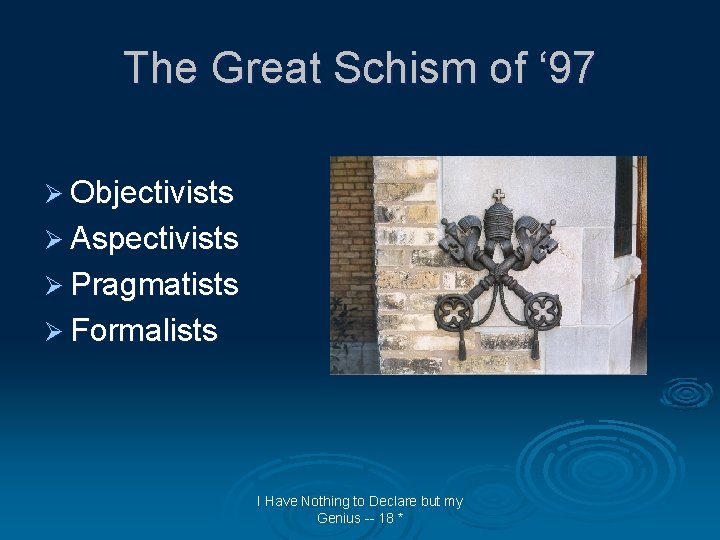 The Great Schism of ‘97

➢ Objectivists
➢ Aspectivists
➢ Pragmatists
➢ Formalists

I Have Nothing to Declare but my Genius -- 18 *